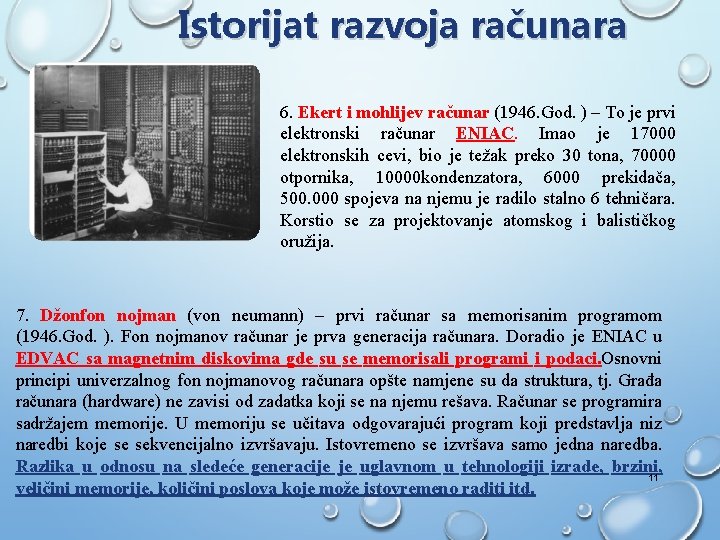 Istorijat razvoja računara

6. Ekert i mohlijev računar (1946.God. ) – To je prvi elektronski računar ENIAC. Imao je 17000 elektronskih cevi, bio je težak preko 30 tona, 70000 otpornika, 10000kondenzatora, 6000 prekidača, 500.000 spojeva na njemu je radilo stalno 6 tehničara. Korstio se za projektovanje atomskog i balističkog oružija.

7. Džonfon nojman (von neumann) – prvi računar sa memorisanim programom (1946.God. ). Fon nojmanov računar je prva generacija računara. Doradio je ENIAC u EDVAC sa magnetnim diskovima gde su se memorisali programi i podaci.Osnovni principi univerzalnog fon nojmanovog računara opšte namjene su da struktura, tj. Građa računara (hardware) ne zavisi od zadatka koji se na njemu rešava. Računar se programira sadržajem memorije. U memoriju se učitava odgovarajući program koji predstavlja niz naredbi koje se sekvencijalno izvršavaju. Istovremeno se izvršava samo jedna naredba. Razlika u odnosu na sledeće generacije je uglavnom u tehnologiji izrade, brzini, veličini memorije, količini poslova koje može istovremeno raditi itd.

11